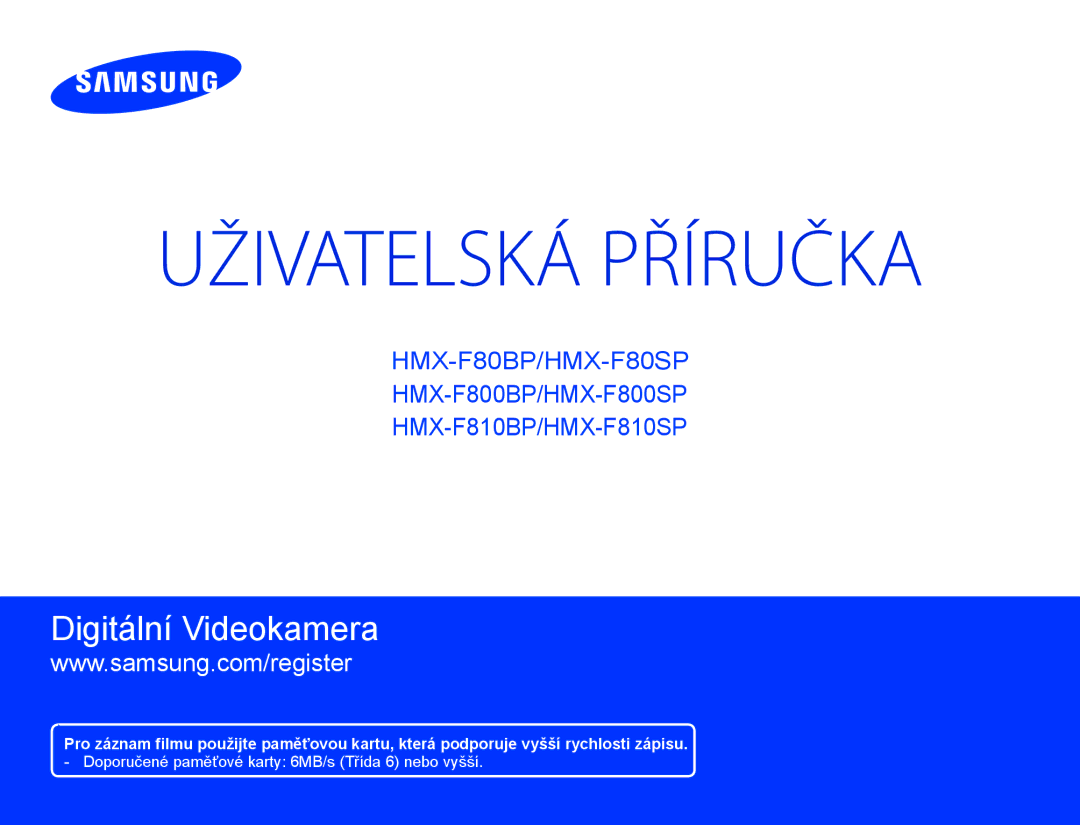 SAMSUNG

UŽIVATELSKÁ PŘÍRUČKA

HMX-F80BP/HMX-F80SP
HMX-F800BP/HMX-F800SP
HMX-F810BP/HMX-F810SP

Digitální Videokamera
www.samsung.com/register

Pro záznam filmu použijte paměťovou kartu, která podporuje vyšší rychlosti zápisu.
- Doporučené paměťové karty: 6MB/s (Třída 6) nebo vyšší.